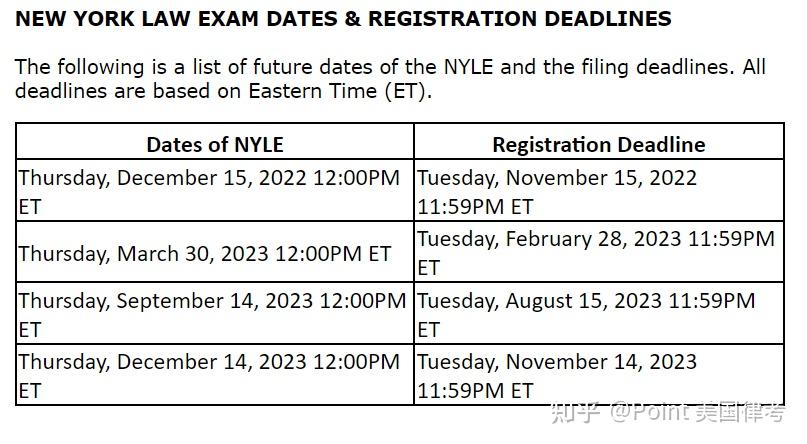 NEW YORK LAW EXAM DATES & REGISTRATION DEADLINES

The following is a list of future dates of the NYLE and the filing deadlines. All deadlines are based on Eastern Time (ET).

| Dates of NYLE | Registration Deadline |
|---|---|
| Thursday, December 15, 2022 12:00PM ET | Tuesday, November 15, 2022 11:59PM ET |
| Thursday, March 30, 2023 12:00PM ET | Tuesday, February 28, 2023 11:59PM ET |
| Thursday, September 14, 2023 12:00PM ET | Tuesday, August 15, 2023 11:59PM ET |
| Thursday, December 14, 2023 12:00PM ET | Tuesday, November 14, 2023 11:59PM ET |

知乎 @Point 美国律考